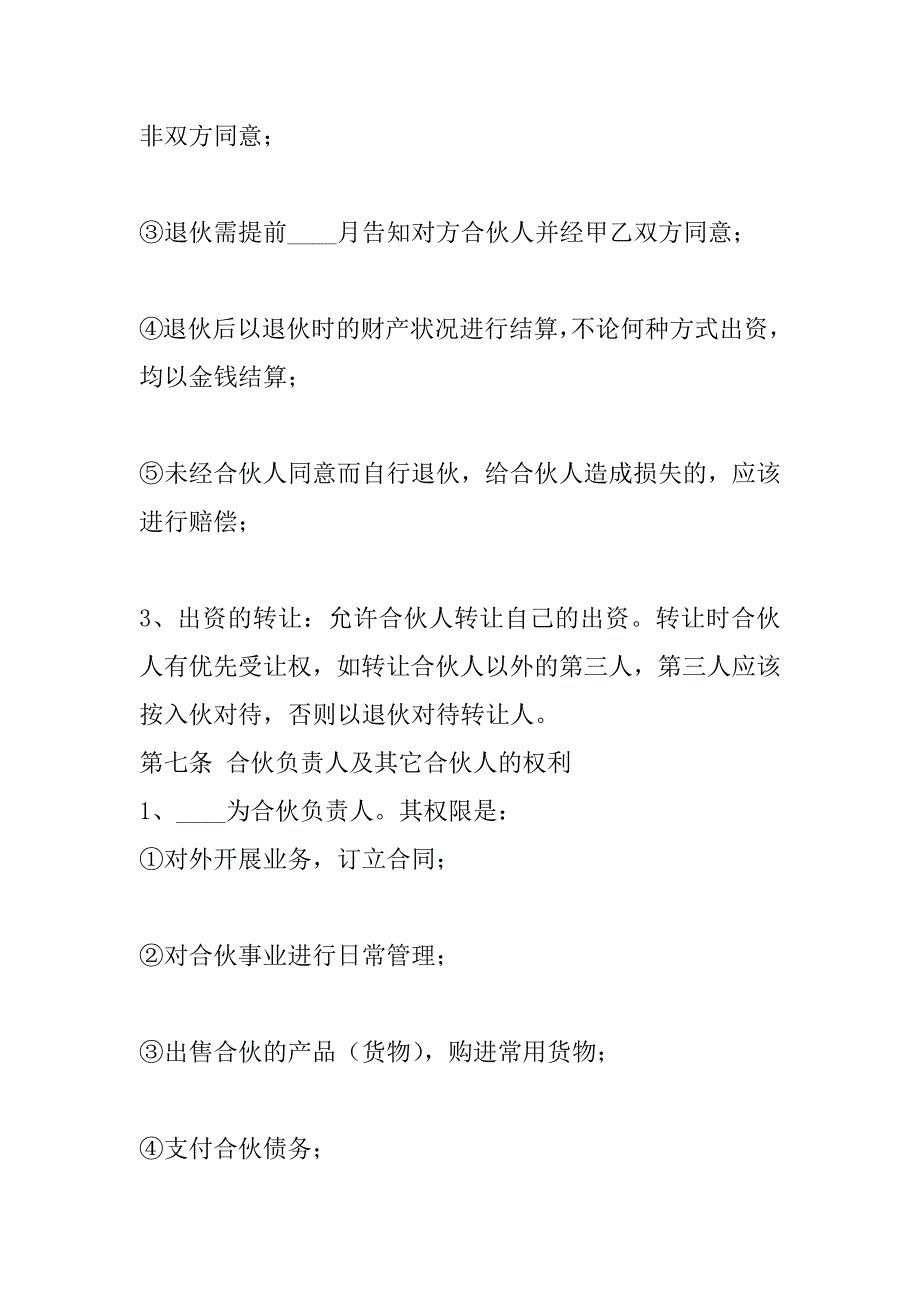 非双方同意；

③退伙需提前____月告知对方合伙人并经甲乙双方同意；

④退伙后以退伙时的财产状况进行结算，不论何种方式出资，均以金钱结算；

⑤未经合伙人同意而自行退伙，给合伙人造成损失的，应该进行赔偿；

3、出资的转让：允许合伙人转让自己的出资。转让时合伙人有优先受让权，如转让合伙人以外的第三人，第三人应该按入伙对待，否则以退伙对待转让人。
第七条 合伙负责人及其它合伙人的权利
1、____为合伙负责人。其权限是：
①对外开展业务，订立合同；

②对合伙事业进行日常管理；

③出售合伙的产品（货物），购进常用货物；

④支付合伙债务；